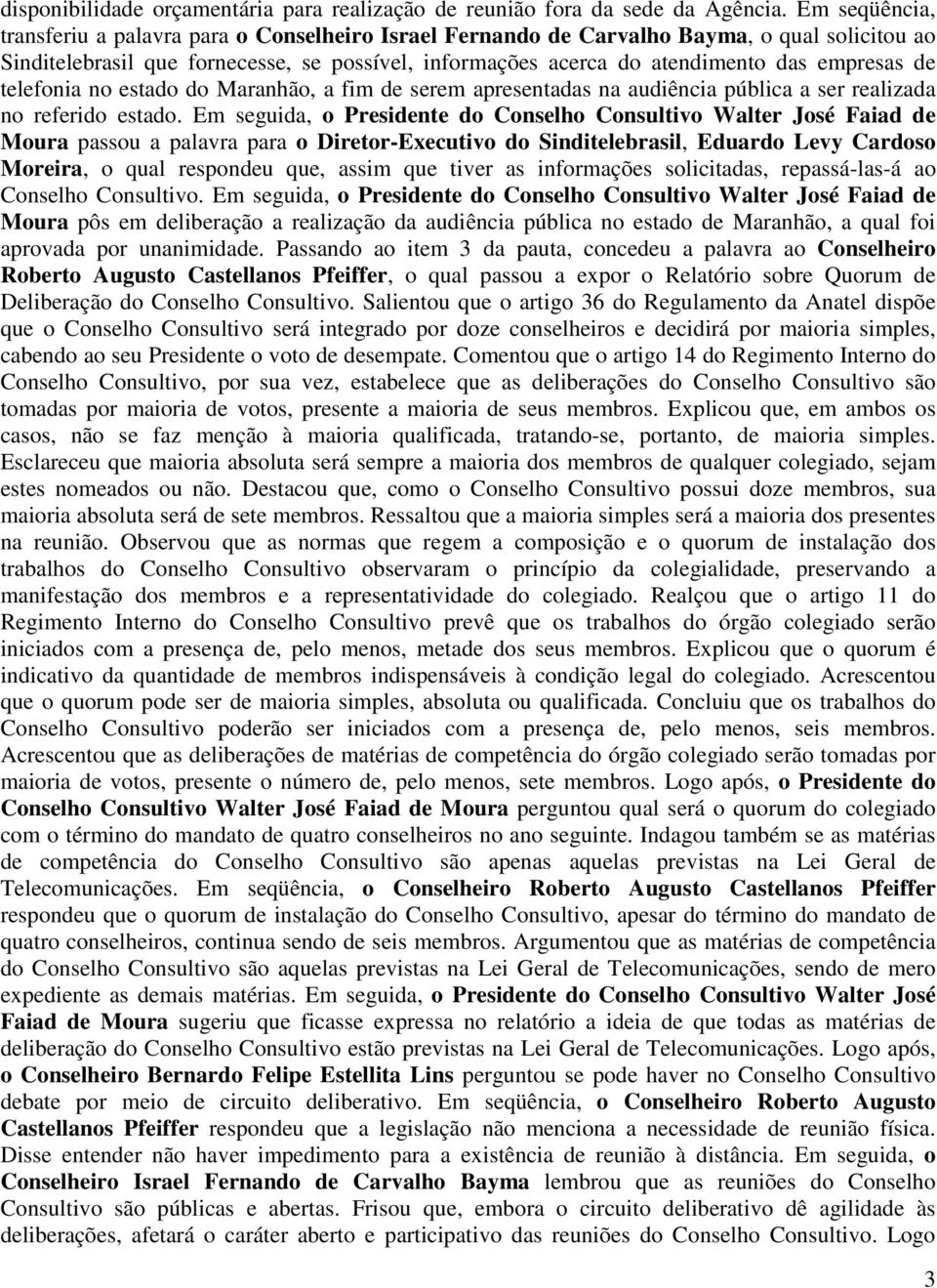 disponibilidade orçamentária para realização de reunião fora da sede da Agência. Em seqüência, transferiu a palavra para o Conselheiro Israel Fernando de Carvalho Bayma, o qual solicitou ao Sinditelebrasil que fornecesse, se possível, informações acerca do atendimento das empresas de telefonia no estado do Maranhão, a fim de serem apresentadas na audiência pública a ser realizada no referido estado. Em seguida, o Presidente do Conselho Consultivo Walter José Faiad de Moura passou a palavra para o Diretor-Executivo do Sinditelebrasil, Eduardo Levy Cardoso Moreira, o qual respondeu que, assim que tiver as informações solicitadas, repassá-las-á ao Conselho Consultivo. Em seguida, o Presidente do Conselho Consultivo Walter José Faiad de Moura pôs em deliberação a realização da audiência pública no estado de Maranhão, a qual foi aprovada por unanimidade. Passando ao item 3 da pauta, concedeu a palavra ao Conselheiro Roberto Augusto Castellanos Pfeiffer, o qual passou a expor o Relatório sobre Quorum de Deliberação do Conselho Consultivo. Salientou que o artigo 36 do Regulamento da Anatel dispõe que o Conselho Consultivo será integrado por doze conselheiros e decidirá por maioria simples, cabendo ao seu Presidente o voto de desempate. Comentou que o artigo 14 do Regimento Interno do Conselho Consultivo, por sua vez, estabelece que as deliberações do Conselho Consultivo são tomadas por maioria de votos, presente a maioria de seus membros. Explicou que, em ambos os casos, não se faz menção à maioria qualificada, tratando-se, portanto, de maioria simples. Esclareceu que maioria absoluta será sempre a maioria dos membros de qualquer colegiado, sejam estes nomeados ou não. Destacou que, como o Conselho Consultivo possui doze membros, sua maioria absoluta será de sete membros. Ressaltou que a maioria simples será a maioria dos presentes na reunião. Observou que as normas que regem a composição e o quorum de instalação dos trabalhos do Conselho Consultivo observaram o princípio da colegialidade, preservando a manifestação dos membros e a representatividade do colegiado. Realçou que o artigo 11 do Regimento Interno do Conselho Consultivo prevê que os trabalhos do órgão colegiado serão iniciados com a presença de, pelo menos, metade dos seus membros. Explicou que o quorum é indicativo da quantidade de membros indispensáveis à condição legal do colegiado. Acrescentou que o quorum pode ser de maioria simples, absoluta ou qualificada. Concluiu que os trabalhos do Conselho Consultivo poderão ser iniciados com a presença de, pelo menos, seis membros. Acrescentou que as deliberações de matérias de competência do órgão colegiado serão tomadas por maioria de votos, presente o número de, pelo menos, sete membros. Logo após, o Presidente do Conselho Consultivo Walter José Faiad de Moura perguntou qual será o quorum do colegiado com o término do mandato de quatro conselheiros no ano seguinte. Indagou também se as matérias de competência do Conselho Consultivo são apenas aquelas previstas na Lei Geral de Telecomunicações. Em seqüência, o Conselheiro Roberto Augusto Castellanos Pfeiffer respondeu que o quorum de instalação do Conselho Consultivo, apesar do término do mandato de quatro conselheiros, continua sendo de seis membros. Argumentou que as matérias de competência do Conselho Consultivo são aquelas previstas na Lei Geral de Telecomunicações, sendo de mero expediente as demais matérias. Em seguida, o Presidente do Conselho Consultivo Walter José Faiad de Moura sugeriu que ficasse expressa no relatório a ideia de que todas as matérias de deliberação do Conselho Consultivo estão previstas na Lei Geral de Telecomunicações. Logo após, o Conselheiro Bernardo Felipe Estellita Lins perguntou se pode haver no Conselho Consultivo debate por meio de circuito deliberativo. Em seqüência, o Conselheiro Roberto Augusto Castellanos Pfeiffer respondeu que a legislação não menciona a necessidade de reunião física. Disse entender não haver impedimento para a existência de reunião à distância. Em seguida, o Conselheiro Israel Fernando de Carvalho Bayma lembrou que as reuniões do Conselho Consultivo são públicas e abertas. Frisou que, embora o circuito deliberativo dê agilidade às deliberações, afetará o caráter aberto e participativo das reuniões do Conselho Consultivo. Logo

3